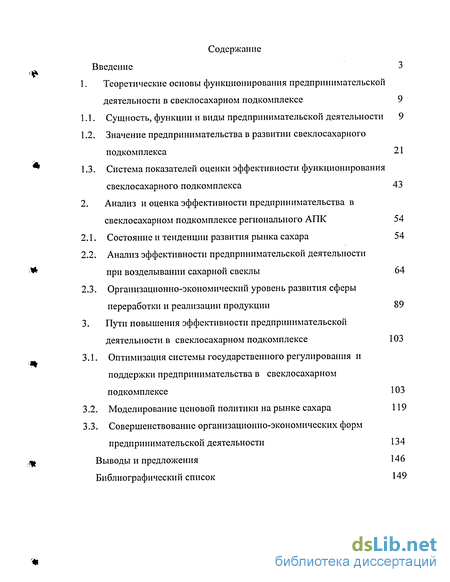 Содержание

Введение 3

1. Теоретические основы функционирования предпринимательской деятельности в свеклосахарном подкомплексе 9

1.1. Сущность, функции и виды предпринимательской деятельности 9

1.2. Значение предпринимательства в развитии свеклосахарного подкомплекса 21

1.3. Система показателей оценки эффективности функционирования свеклосахарного подкомплекса 43

2. Анализ и оценка эффективности предпринимательства в свеклосахарном подкомплексе регионального АПК 54

2.1. Состояние и тенденции развития рынка сахара 54

2.2. Анализ эффективности предпринимательской деятельности при возделывании сахарной свеклы 64

2.3. Организационно-экономический уровень развития сферы переработки и реализации продукции 89

3. Пути повышения эффективности предпринимательской деятельности в свеклосахарном подкомплексе 103

3.1. Оптимизация системы государственного регулирования и поддержки предпринимательства в свеклосахарном подкомплексе 103

3.2. Моделирование ценовой политики на рынке сахара 119

3.3. Совершенствование организационно-экономических форм предпринимательской деятельности 134

Выводы и предложения 146

Библиографический список 149

dsLib.net
библиотека диссертаций